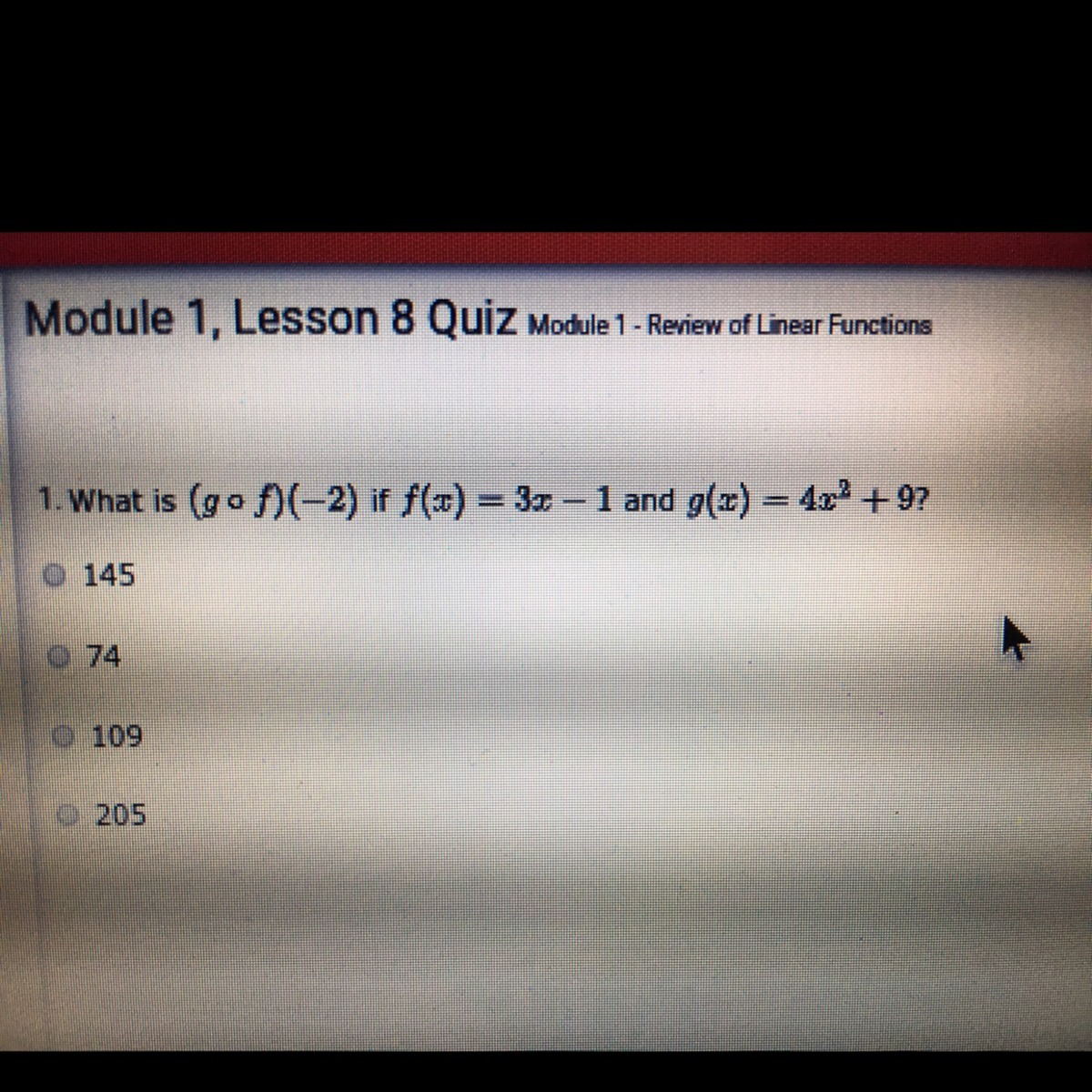 Module 1, Lesson 8 Quiz Module 1 - Review of Linear Functions

1. What is $(g \circ f)(-2)$ if $f(x) = 3x - 1$ and $g(x) = 4x^2 + 9$?

145

74

109

205